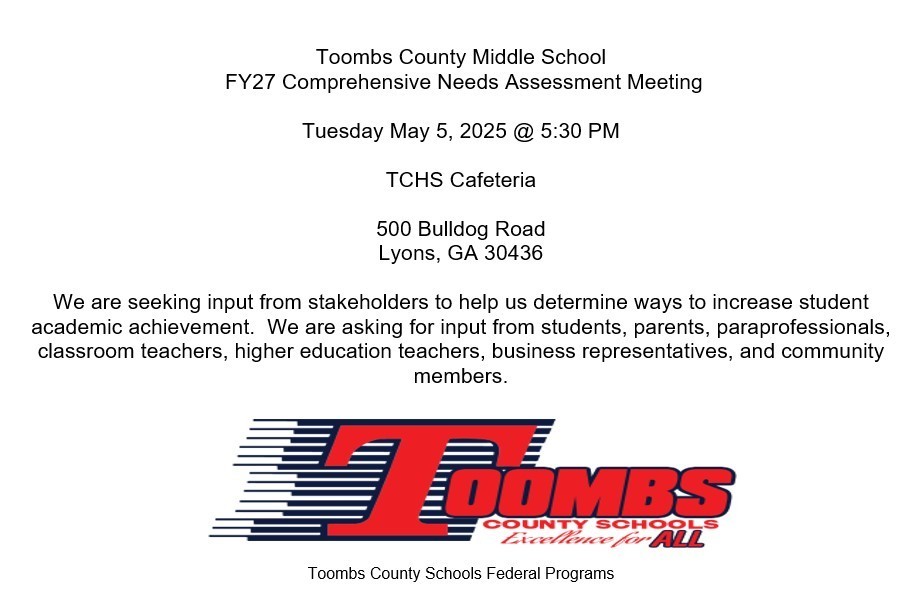 Toombs County Middle School
FY27 Comprehensive Needs Assessment Meeting

Tuesday May 5, 2025 @ 5:30 PM

TCHS Cafeteria

500 Bulldog Road
Lyons, GA 30436

We are seeking input from stakeholders to help us determine ways to increase student academic achievement. We are asking for input from students, parents, paraprofessionals, classroom teachers, higher education teachers, business representatives, and community members.

TOOMBS
COUNTY SCHOOLS
Excellence for ALL

Toombs County Schools Federal Programs